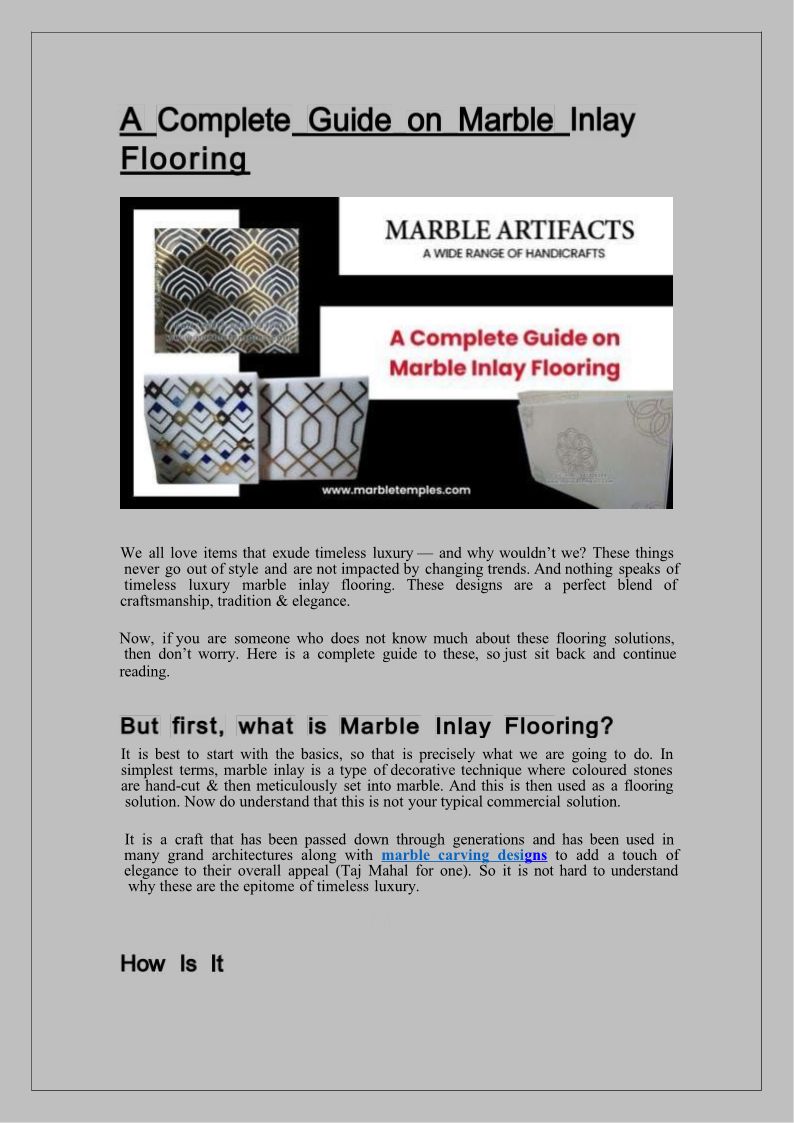 A Complete Guide on Marble Inlay Flooring

MARBLE ARTIFACTS
A WIDE RANGE OF HANDICRAFTS

A Complete Guide on Marble Inlay Flooring

www.marbletemples.com

We all love items that exude timeless luxury — and why wouldn't we? These things never go out of style and are not impacted by changing trends. And nothing speaks of timeless luxury marble inlay flooring. These designs are a perfect blend of craftsmanship, tradition & elegance.

Now, if you are someone who does not know much about these flooring solutions, then don't worry. Here is a complete guide to these, so just sit back and continue reading.

But first, what is Marble Inlay Flooring?

It is best to start with the basics, so that is precisely what we are going to do. In simplest terms, marble inlay is a type of decorative technique where coloured stones are hand-cut & then meticulously set into marble. And this is then used as a flooring solution. Now do understand that this is not your typical commercial solution.

It is a craft that has been passed down through generations and has been used in many grand architectures along with marble carving designs to add a touch of elegance to their overall appeal (Taj Mahal for one). So it is not hard to understand why these are the epitome of timeless luxury.

How Is It